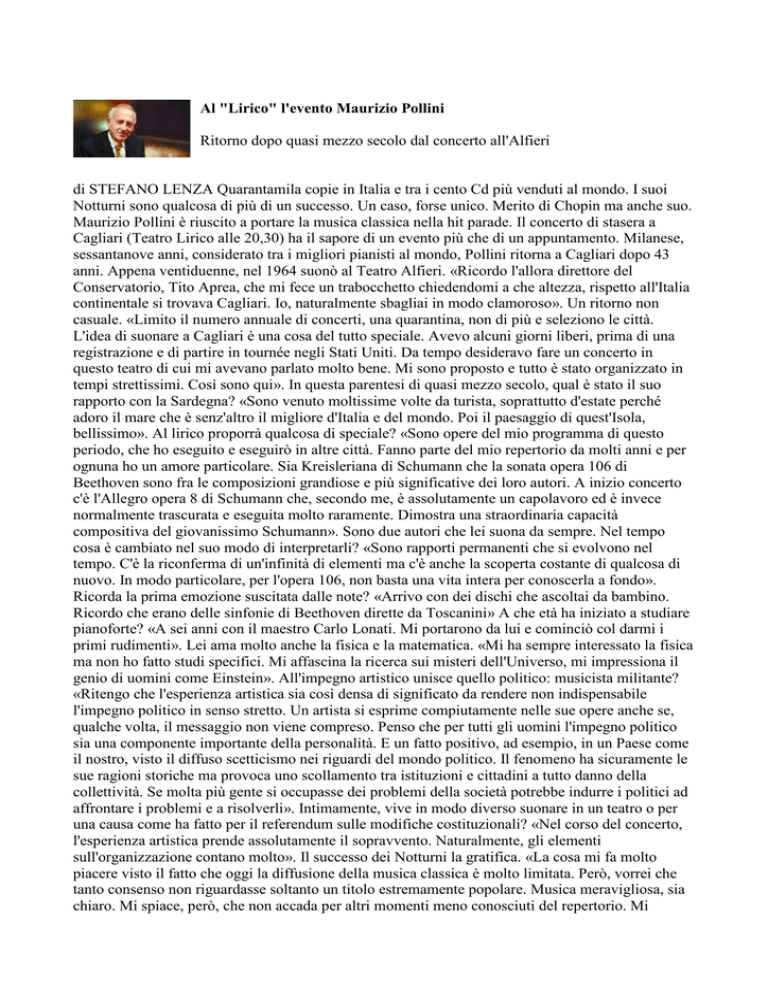 Al "Lirico" l'evento Maurizio Pollini

Ritorno dopo quasi mezzo secolo dal concerto all'Alfieri

di STEFANO LENZA Quarantamila copie in Italia e tra i cento Cd più venduti al mondo. I suoi Notturni sono qualcosa di più di un successo. Un caso, forse unico. Merito di Chopin ma anche suo. Maurizio Pollini è riuscito a portare la musica classica nella hit parade. Il concerto di stasera a Cagliari (Teatro Lirico alle 20,30) ha il sapore di un evento più che di un appuntamento. Milanese, sessantanove anni, considerato tra i migliori pianisti al mondo, Pollini ritorna a Cagliari dopo 43 anni. Appena ventiduenne, nel 1964 suonò al Teatro Alfieri. «Ricordo l'allora direttore del Conservatorio, Tito Aprea, che mi fece un trabocchetto chiedendomi a che altezza, rispetto all'Italia continentale si trovava Cagliari. Io, naturalmente sbagliai in modo clamoroso». Un ritorno non casuale. «Limito il numero annuale di concerti, una quarantina, non di più e seleziono le città. L'idea di suonare a Cagliari è una cosa del tutto speciale. Avevo alcuni giorni liberi, prima di una registrazione e di partire in tournée negli Stati Uniti. Da tempo desideravo fare un concerto in questo teatro di cui mi avevano parlato molto bene. Mi sono proposto e tutto è stato organizzato in tempi strettissimi. Così sono qui». In questa parentesi di quasi mezzo secolo, qual è stato il suo rapporto con la Sardegna? «Sono venuto moltissime volte da turista, soprattutto d'estate perché adoro il mare che è senz'altro il migliore d'Italia e del mondo. Poi il paesaggio di quest'Isola, bellissimo». Al lirico proporrà qualcosa di speciale? «Sono opere del mio programma di questo periodo, che ho eseguito e eseguirò in altre città. Fanno parte del mio repertorio da molti anni e per ognuna ho un amore particolare. Sia Kreisleriana di Schumann che la sonata opera 106 di Beethoven sono fra le composizioni grandiose e più significative dei loro autori. A inizio concerto c'è l'Allegro opera 8 di Schumann che, secondo me, è assolutamente un capolavoro ed è invece normalmente trascurata e eseguita molto raramente. Dimostra una straordinaria capacità compositiva del giovanissimo Schumann». Sono due autori che lei suona da sempre. Nel tempo cosa è cambiato nel suo modo di interpretarli? «Sono rapporti permanenti che si evolvono nel tempo. C'è la riconferma di un'infinità di elementi ma c'è anche la scoperta costante di qualcosa di nuovo. In modo particolare, per l'opera 106, non basta una vita intera per conoscerla a fondo». Ricorda la prima emozione suscitata dalle note? «Arrivo con dei dischi che ascoltai da bambino. Ricordo che erano delle sinfonie di Beethoven dirette da Toscanini» A che età ha iniziato a studiare pianoforte? «A sei anni con il maestro Carlo Lonati. Mi portarono da lui e cominciò col darmi i primi rudimenti». Lei ama molto anche la fisica e la matematica. «Mi ha sempre interessato la fisica ma non ho fatto studi specifici. Mi affascina la ricerca sui misteri dell'Universo, mi impressiona il genio di uomini come Einstein». All'impegno artistico unisce quello politico: musicista militante? «Ritengo che l'esperienza artistica sia così densa di significato da rendere non indispensabile l'impegno politico in senso stretto. Un artista si esprime compiutamente nelle sue opere anche se, qualche volta, il messaggio non viene compreso. Penso che per tutti gli uomini l'impegno politico sia una componente importante della personalità. E un fatto positivo, ad esempio, in un Paese come il nostro, visto il diffuso scetticismo nei riguardi del mondo politico. Il fenomeno ha sicuramente le sue ragioni storiche ma provoca uno scollamento tra istituzioni e cittadini a tutto danno della collettività. Se molta più gente si occupasse dei problemi della società potrebbe indurre i politici ad affrontare i problemi e a risolverli». Intimamente, vive in modo diverso suonare in un teatro o per una causa come ha fatto per il referendum sulle modifiche costituzionali? «Nel corso del concerto, l'esperienza artistica prende assolutamente il sopravvento. Naturalmente, gli elementi sull'organizzazione contano molto». Il successo dei Notturni la gratifica. «La cosa mi fa molto piacere visto il fatto che oggi la diffusione della musica classica è molto limitata. Però, vorrei che tanto consenso non riguardasse soltanto un titolo estremamente popolare. Musica meravigliosa, sia chiaro. Mi spiace, però, che non accada per altri momenti meno conosciuti del repertorio. Mi